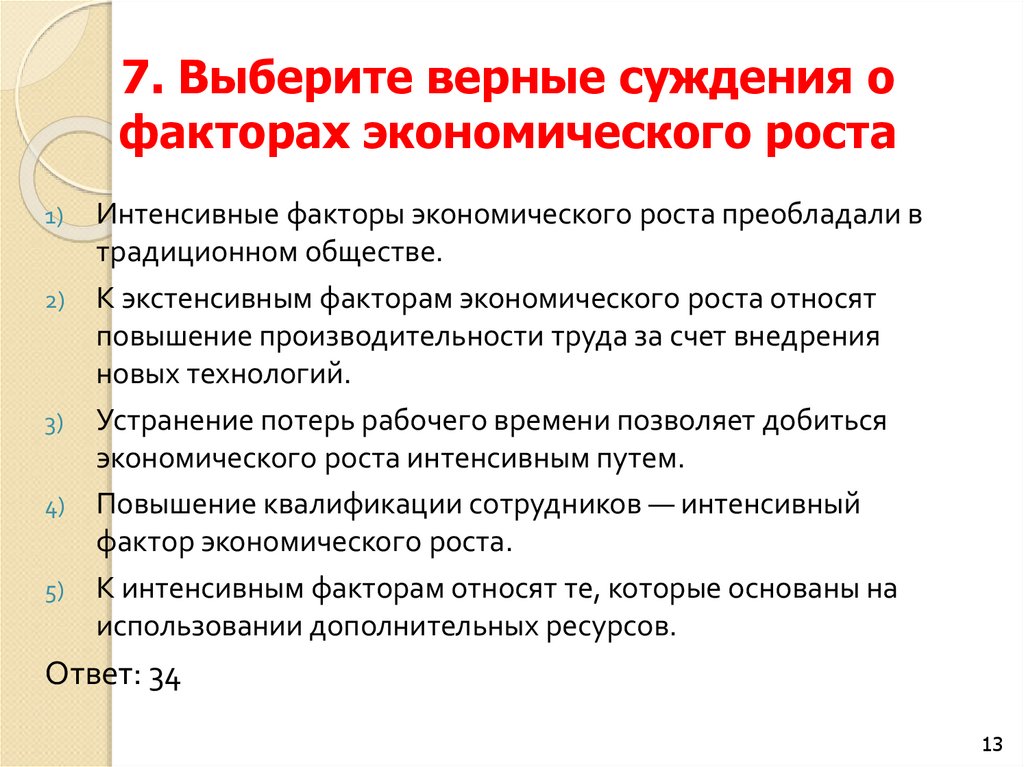 7. Выберите верные суждения о факторах экономического роста

1) Интенсивные факторы экономического роста преобладали в традиционном обществе.

2) К экстенсивным факторам экономического роста относят повышение производительности труда за счет внедрения новых технологий.

3) Устранение потерь рабочего времени позволяет добиться экономического роста интенсивным путем.

4) Повышение квалификации сотрудников — интенсивный фактор экономического роста.

5) К интенсивным факторам относят те, которые основаны на использовании дополнительных ресурсов.

Ответ: 34

13